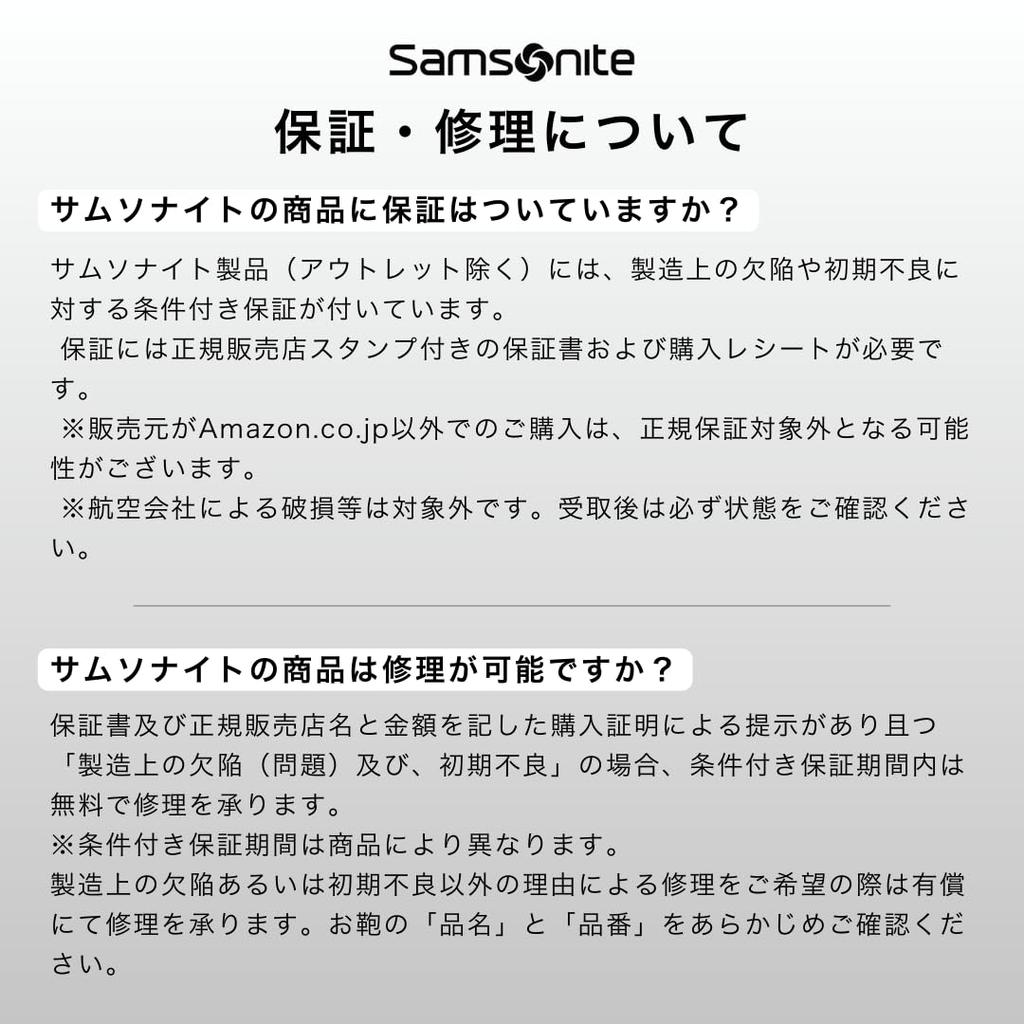 Samsonite

保証・修理について

サムソナイトの商品に保証はついていますか？

サムソナイト製品（アウトレット除く）には、製造上の欠陥や初期不良に対する条件付き保証が付いています。

保証には正規販売店スタンプ付きの保証書および購入レシートが必要です。

※販売元がAmazon.co.jp以外でのご購入は、正規保証対象外となる可能性がございます。

※航空会社による破損等は対象外です。受取後は必ず状態をご確認ください。

サムソナイトの商品は修理が可能ですか？

保証書及び正規販売店名と金額を記した購入証明による提示があり且つ「製造上の欠陥（問題）及び、初期不良」の場合、条件付き保証期間内は無料で修理を承ります。

※条件付き保証期間は商品により異なります。

製造上の欠陥あるいは初期不良以外の理由による修理をご希望の際は有償にて修理を承ります。お鞄の「品名」と「品番」をあらかじめご確認ください。